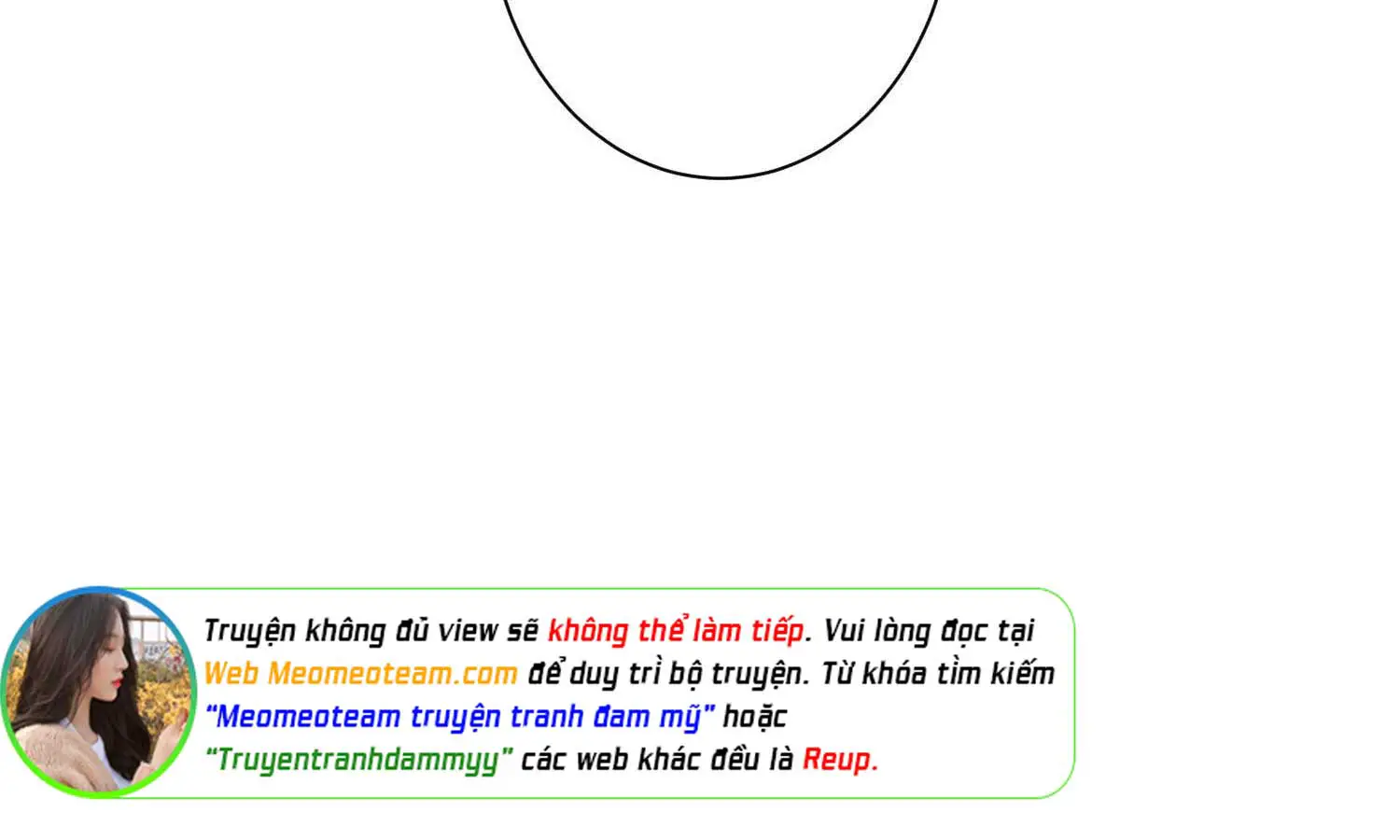 Truyện không đủ view sẽ không thể làm tiếp. Vui lòng đọc tại Web Meomeoteam.com để duy trì bộ truyện. Từ khóa tìm kiếm "Meomeoteam truyện tranh đam mỹ" hoặc "Truyentranhdammyy" các web khác đều là Reup.